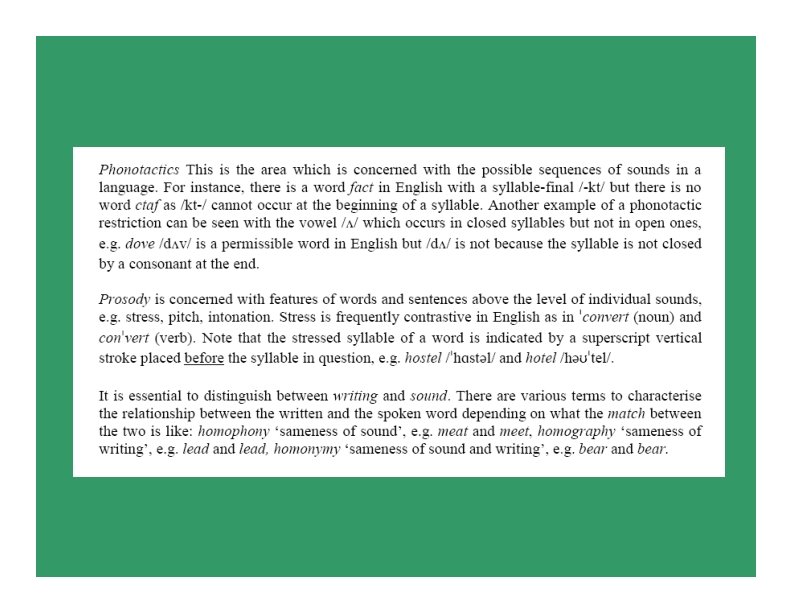 Phonotactics This is the area which is concerned with the possible sequences of sounds in a language. For instance, there is a word fact in English with a syllable-final /-kt/ but there is no word ctaf as /kt-/ cannot occur at the beginning of a syllable. Another example of a phonotactic restriction can be seen with the vowel /ʌ/ which occurs in closed syllables but not in open ones, e.g. dove /dʌv/ is a permissible word in English but /dʌ/ is not because the syllable is not closed by a consonant at the end.

Prosody is concerned with features of words and sentences above the level of individual sounds, e.g. stress, pitch, intonation. Stress is frequently contrastive in English as in ˈconvert (noun) and conˈvert (verb). Note that the stressed syllable of a word is indicated by a superscript vertical stroke placed before the syllable in question, e.g. hostel /ˈhɑstəl/ and hotel /həʊˈtel/.

It is essential to distinguish between writing and sound. There are various terms to characterise the relationship between the written and the spoken word depending on what the match between the two is like: homophony 'sameness of sound', e.g. meat and meet, homography 'sameness of writing', e.g. lead and lead, homonymy 'sameness of sound and writing', e.g. bear and bear.